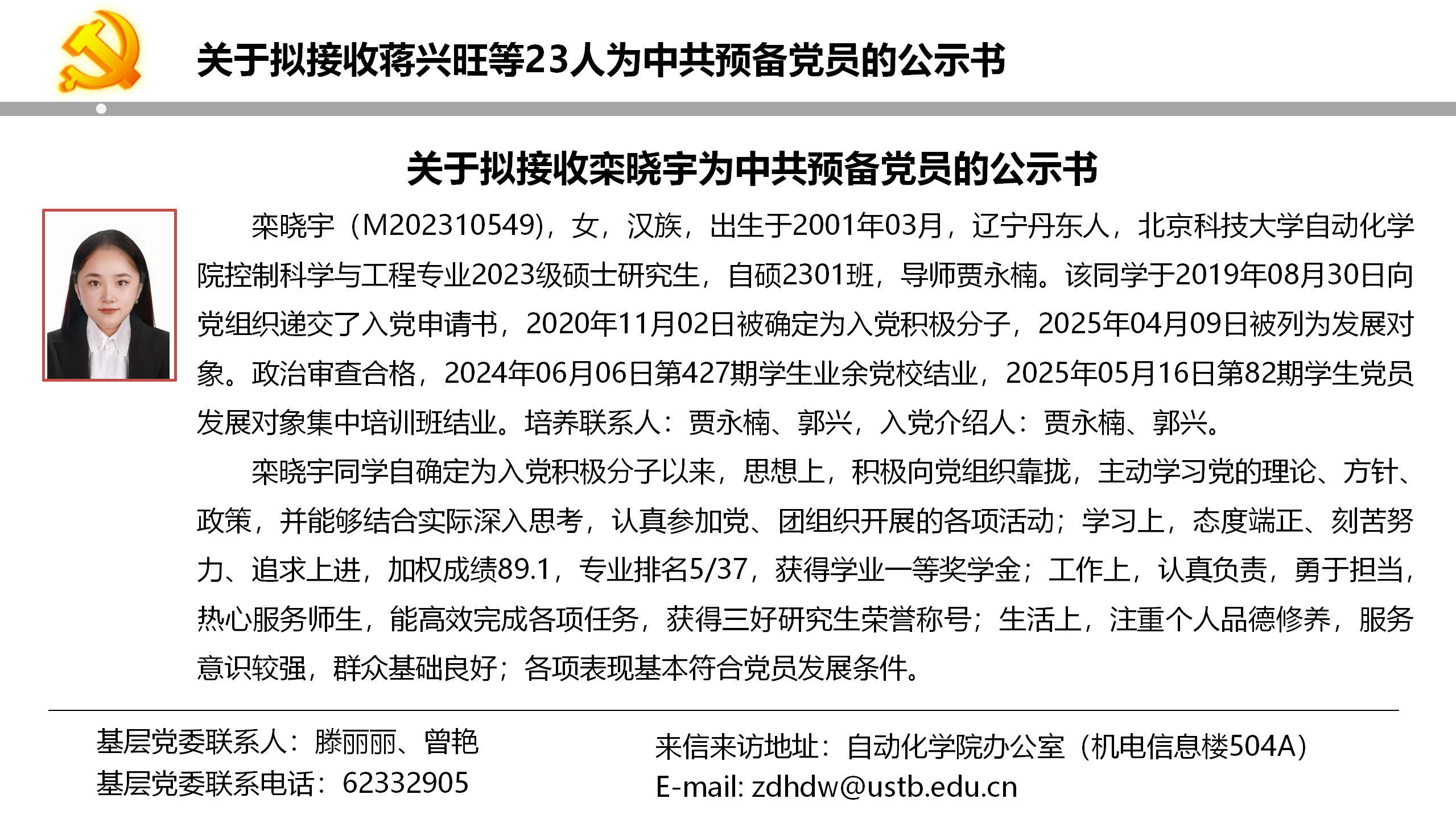 关于拟接收蒋兴旺等23人为中共预备党员的公示书

关于拟接收栾晓宇为中共预备党员的公示书

栾晓宇（M202310549），女，汉族，出生于2001年03月，辽宁丹东人，北京科技大学自动化学院控制科学与工程专业2023级硕士研究生，自硕2301班，导师贾永楠。该同学于2019年08月30日向党组织递交了入党申请书，2020年11月02日被确定为入党积极分子，2025年04月09日被列为发展对象。政治审查合格，2024年06月06日第427期学生业余党校结业，2025年05月16日第82期学生党员发展对象集中培训班结业。培养联系人：贾永楠、郭兴，入党介绍人：贾永楠、郭兴。

栾晓宇同学自确定为入党积极分子以来，思想上，积极向党组织靠拢，主动学习党的理论、方针、政策，并能够结合实际深入思考，认真参加党、团组织开展的各项活动；学习上，态度端正、刻苦努力、追求上进，加权成绩89.1，专业排名5/37，获得学业一等奖学金；工作上，认真负责，勇于担当，热心服务师生，能高效完成各项任务，获得三好研究生荣誉称号；生活上，注重个人品德修养，服务意识较强，群众基础良好；各项表现基本符合党员发展条件。

基层党委联系人：滕丽丽、曾艳
基层党委联系电话：62332905

来信来访地址：自动化学院办公室（机电信息楼504A）
E-mail: zdhdw@ustb.edu.cn